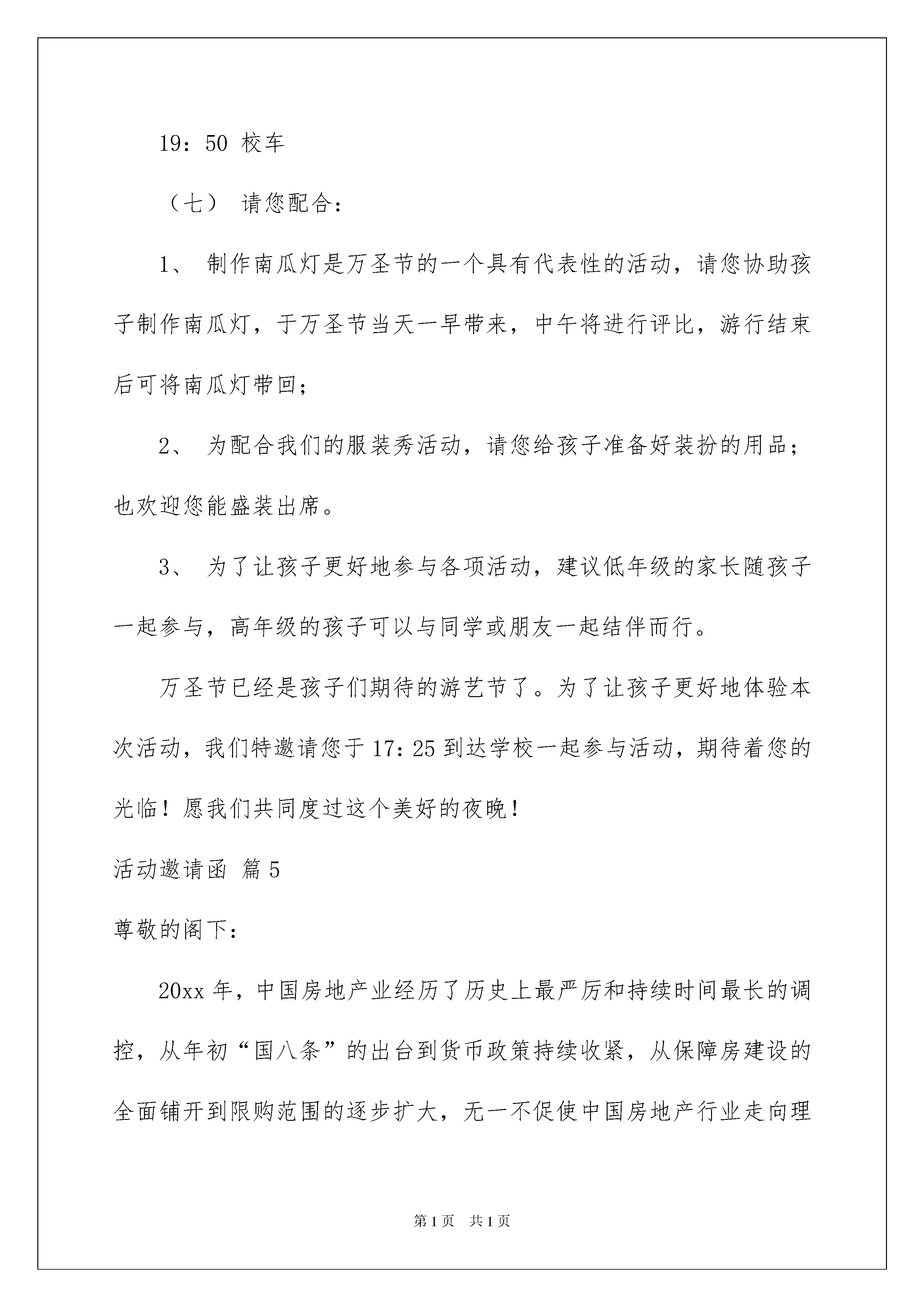 19：50 校车

（七） 请您配合：

1、 制作南瓜灯是万圣节的一个具有代表性的活动，请您协助孩子制作南瓜灯，于万圣节当天一早带来，中午将进行评比，游行结束后可将南瓜灯带回；

2、 为配合我们的服装秀活动，请您给孩子准备好装扮的用品；也欢迎您能盛装出席。

3、 为了让孩子更好地参与各项活动，建议低年级的家长随孩子一起参与，高年级的孩子可以与同学或朋友一起结伴而行。

万圣节已经是孩子们期待的游艺节了。为了让孩子更好地体验本次活动，我们特邀请您于17：25到达学校一起参与活动，期待着您的光临！愿我们共同度过这个美好的夜晚！

活动邀请函 篇5

尊敬的阁下：

20xx年，中国房地产业经历了历史上最严厉和持续时间最长的调控，从年初“国八条”的出台到货币政策持续收紧，从保障房建设的全面铺开到限购范围的逐步扩大，无一不促使中国房地产行业走向理

第1页 共1页